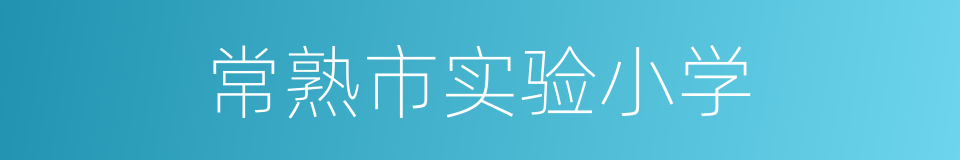 常熟市实验小学